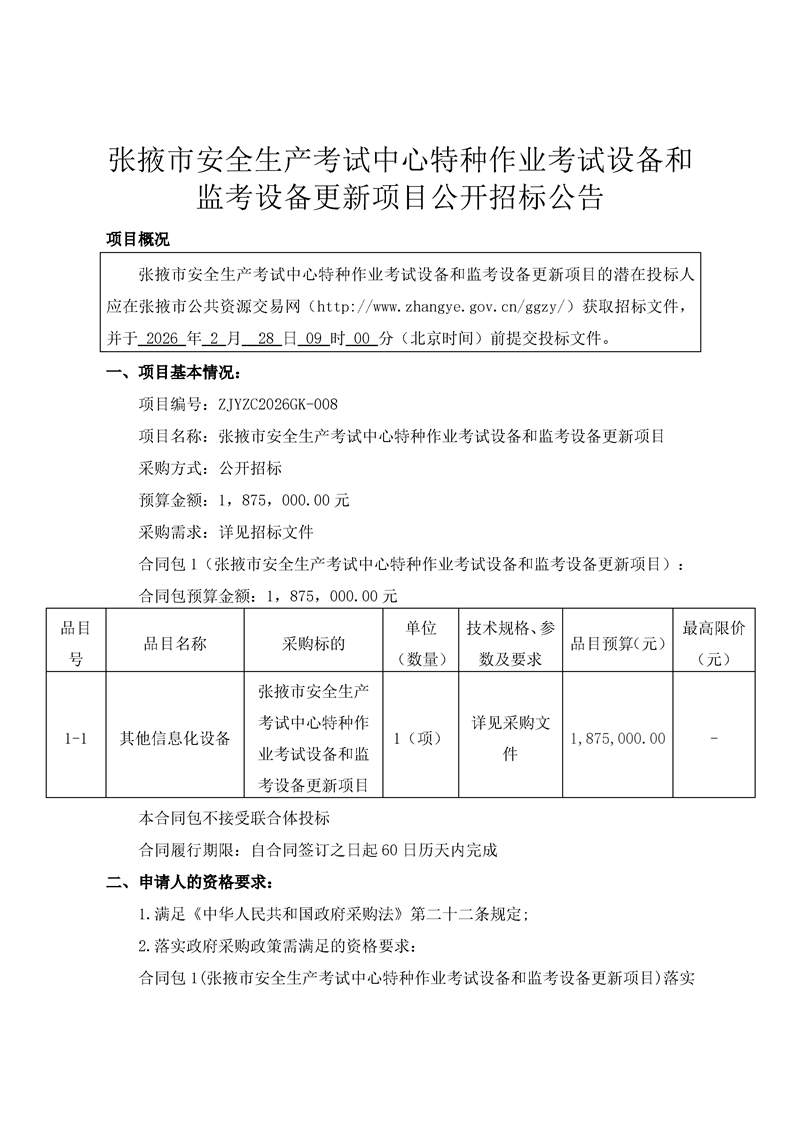 张掖市安全生产考试中心特种作业考试设备和监考设备更新项目公开招标公告

项目概况

张掖市安全生产考试中心特种作业考试设备和监考设备更新项目的潜在投标人应在张掖市公共资源交易网（http://www.zhangye.gov.cn/ggzy/）获取招标文件，并于 2026 年 2 月 28 日 09 时 00 分（北京时间）前提交投标文件。

一、项目基本情况：

项目编号：ZJYZC2026GK-008

项目名称：张掖市安全生产考试中心特种作业考试设备和监考设备更新项目

采购方式：公开招标

预算金额：1，875，000.00 元

采购需求：详见招标文件

合同包 1（张掖市安全生产考试中心特种作业考试设备和监考设备更新项目）：

合同包预算金额：1，875，000.00 元

| 品目号 | 品目名称 | 采购标的 | 单位（数量） | 技术规格、参数及要求 | 品目预算(元) | 最高限价（元） |
|---|---|---|---|---|---|---|
| 1-1 | 其他信息化设备 | 张掖市安全生产考试中心特种作业考试设备和监考设备更新项目 | 1（项） | 详见采购文件 | 1,875,000.00 | - |

本合同包不接受联合体投标

合同履行期限：自合同签订之日起 60 日历天内完成

二、申请人的资格要求：

1.满足《中华人民共和国政府采购法》第二十二条规定；

2.落实政府采购政策需满足的资格要求：

合同包 1(张掖市安全生产考试中心特种作业考试设备和监考设备更新项目)落实